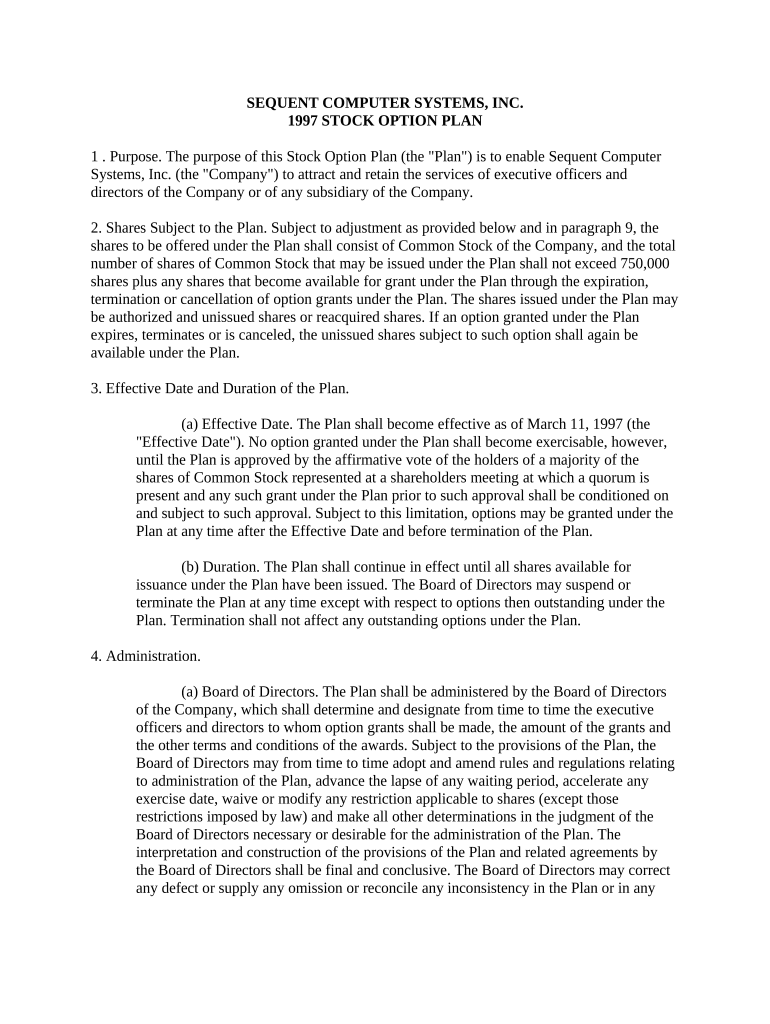 SEQUENT COMPUTER SYSTEMS, INC.
1997 STOCK OPTION PLAN

1 . Purpose. The purpose of this Stock Option Plan (the "Plan") is to enable Sequent Computer Systems, Inc. (the "Company") to attract and retain the services of executive officers and directors of the Company or of any subsidiary of the Company.

2. Shares Subject to the Plan. Subject to adjustment as provided below and in paragraph 9, the shares to be offered under the Plan shall consist of Common Stock of the Company, and the total number of shares of Common Stock that may be issued under the Plan shall not exceed 750,000 shares plus any shares that become available for grant under the Plan through the expiration, termination or cancellation of option grants under the Plan. The shares issued under the Plan may be authorized and unissued shares or reacquired shares. If an option granted under the Plan expires, terminates or is canceled, the unissued shares subject to such option shall again be available under the Plan.

3. Effective Date and Duration of the Plan.

(a) Effective Date. The Plan shall become effective as of March 11, 1997 (the "Effective Date"). No option granted under the Plan shall become exercisable, however, until the Plan is approved by the affirmative vote of the holders of a majority of the shares of Common Stock represented at a shareholders meeting at which a quorum is present and any such grant under the Plan prior to such approval shall be conditioned on and subject to such approval. Subject to this limitation, options may be granted under the Plan at any time after the Effective Date and before termination of the Plan.

(b) Duration. The Plan shall continue in effect until all shares available for issuance under the Plan have been issued. The Board of Directors may suspend or terminate the Plan at any time except with respect to options then outstanding under the Plan. Termination shall not affect any outstanding options under the Plan.

4. Administration.

(a) Board of Directors. The Plan shall be administered by the Board of Directors of the Company, which shall determine and designate from time to time the executive officers and directors to whom option grants shall be made, the amount of the grants and the other terms and conditions of the awards. Subject to the provisions of the Plan, the Board of Directors may from time to time adopt and amend rules and regulations relating to administration of the Plan, advance the lapse of any waiting period, accelerate any exercise date, waive or modify any restriction applicable to shares (except those restrictions imposed by law) and make all other determinations in the judgment of the Board of Directors necessary or desirable for the administration of the Plan. The interpretation and construction of the provisions of the Plan and related agreements by the Board of Directors shall be final and conclusive. The Board of Directors may correct any defect or supply any omission or reconcile any inconsistency in the Plan or in any